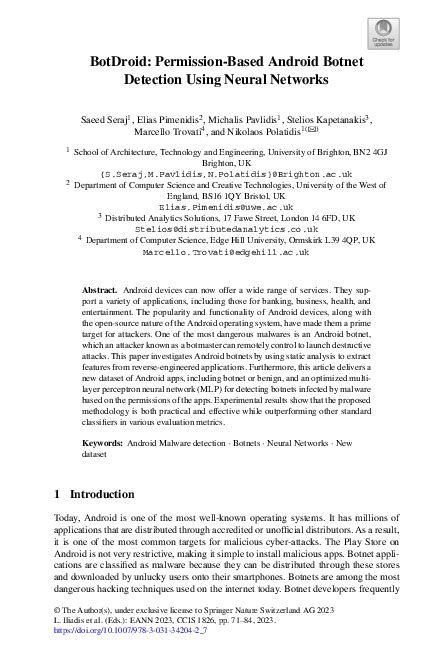 Check for updates

BotDroid: Permission-Based Android Botnet Detection Using Neural Networks

Saeed Seraj$^1$, Elias Pimenidis$^2$, Michalis Pavlidis$^1$, Stelios Kapetanakis$^3$, Marcello Trovati$^4$, and Nikolaos Polatidis$^{1(✉)}$

$^1$ School of Architecture, Technology and Engineering, University of Brighton, BN2 4GJ Brighton, UK
{S.Seraj,M.Pavlidis,N.Polatidis}@Brighton.ac.uk
$^2$ Department of Computer Science and Creative Technologies, University of the West of England, BS16 1QY Bristol, UK
Elias.Pimenidis@uwe.ac.uk
$^3$ Distributed Analytics Solutions, 17 Fawe Street, London 14 6FD, UK
Stelios@distributedanalytics.co.uk
$^4$ Department of Computer Science, Edge Hill University, Ormskirk L39 4QP, UK
Marcello.Trovati@edgehill.ac.uk

Abstract. Android devices can now offer a wide range of services. They support a variety of applications, including those for banking, business, health, and entertainment. The popularity and functionality of Android devices, along with the open-source nature of the Android operating system, have made them a prime target for attackers. One of the most dangerous malwares is an Android botnet, which an attacker known as a botmaster can remotely control to launch destructive attacks. This paper investigates Android botnets by using static analysis to extract features from reverse-engineered applications. Furthermore, this article delivers a new dataset of Android apps, including botnet or benign, and an optimized multilayer perceptron neural network (MLP) for detecting botnets infected by malware based on the permissions of the apps. Experimental results show that the proposed methodology is both practical and effective while outperforming other standard classifiers in various evaluation metrics.

Keywords: Android Malware detection · Botnets · Neural Networks · New dataset

1 Introduction

Today, Android is one of the most well-known operating systems. It has millions of applications that are distributed through accredited or unofficial distributors. As a result, it is one of the most common targets for malicious cyber-attacks. The Play Store on Android is not very restrictive, making it simple to install malicious apps. Botnet applications are classified as malware because they can be distributed through these stores and downloaded by unlucky users onto their smartphones. Botnets are among the most dangerous hacking techniques used on the internet today. Botnet developers frequently

© The Author(s), under exclusive license to Springer Nature Switzerland AG 2023
L. Iliadis et al. (Eds.): EANN 2023, CCIS 1826, pp. 71–84, 2023.
https://doi.org/10.1007/978-3-031-34204-2_7